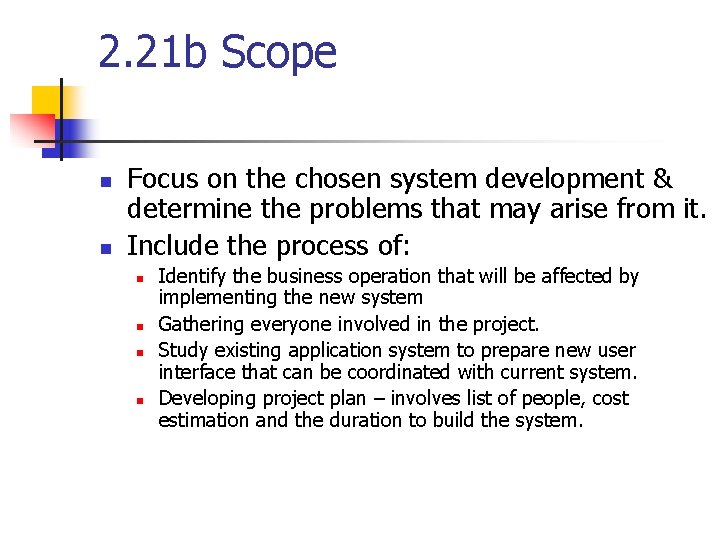 2.21b Scope

- Focus on the chosen system development & determine the problems that may arise from it.
- Include the process of:
  - Identify the business operation that will be affected by implementing the new system
  - Gathering everyone involved in the project.
  - Study existing application system to prepare new user interface that can be coordinated with current system.
  - Developing project plan – involves list of people, cost estimation and the duration to build the system.